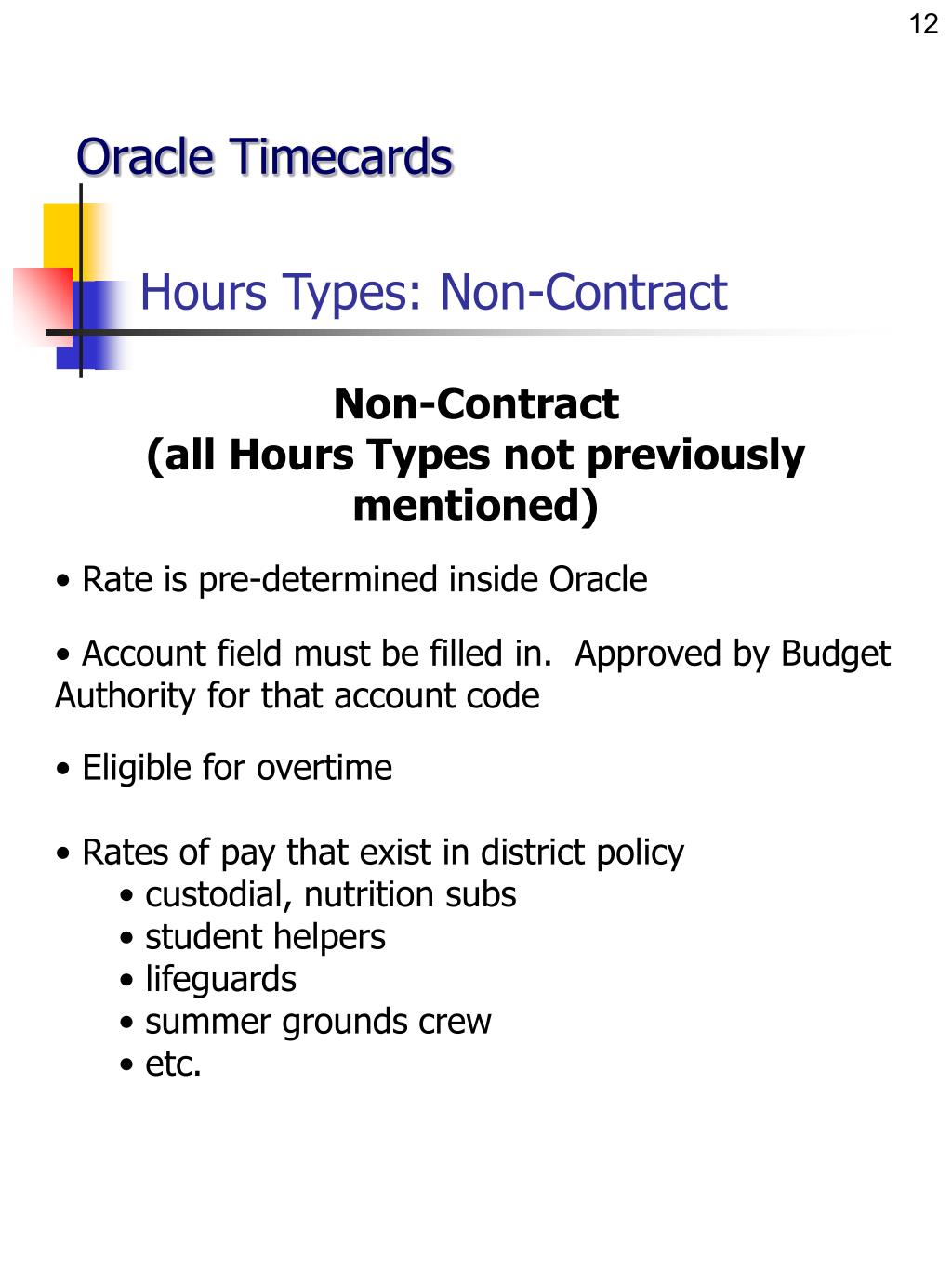 12

Oracle Timecards

Hours Types: Non-Contract

Non-Contract
(all Hours Types not previously mentioned)

• Rate is pre-determined inside Oracle

• Account field must be filled in. Approved by Budget Authority for that account code

• Eligible for overtime

• Rates of pay that exist in district policy
  • custodial, nutrition subs
  • student helpers
  • lifeguards
  • summer grounds crew
  • etc.